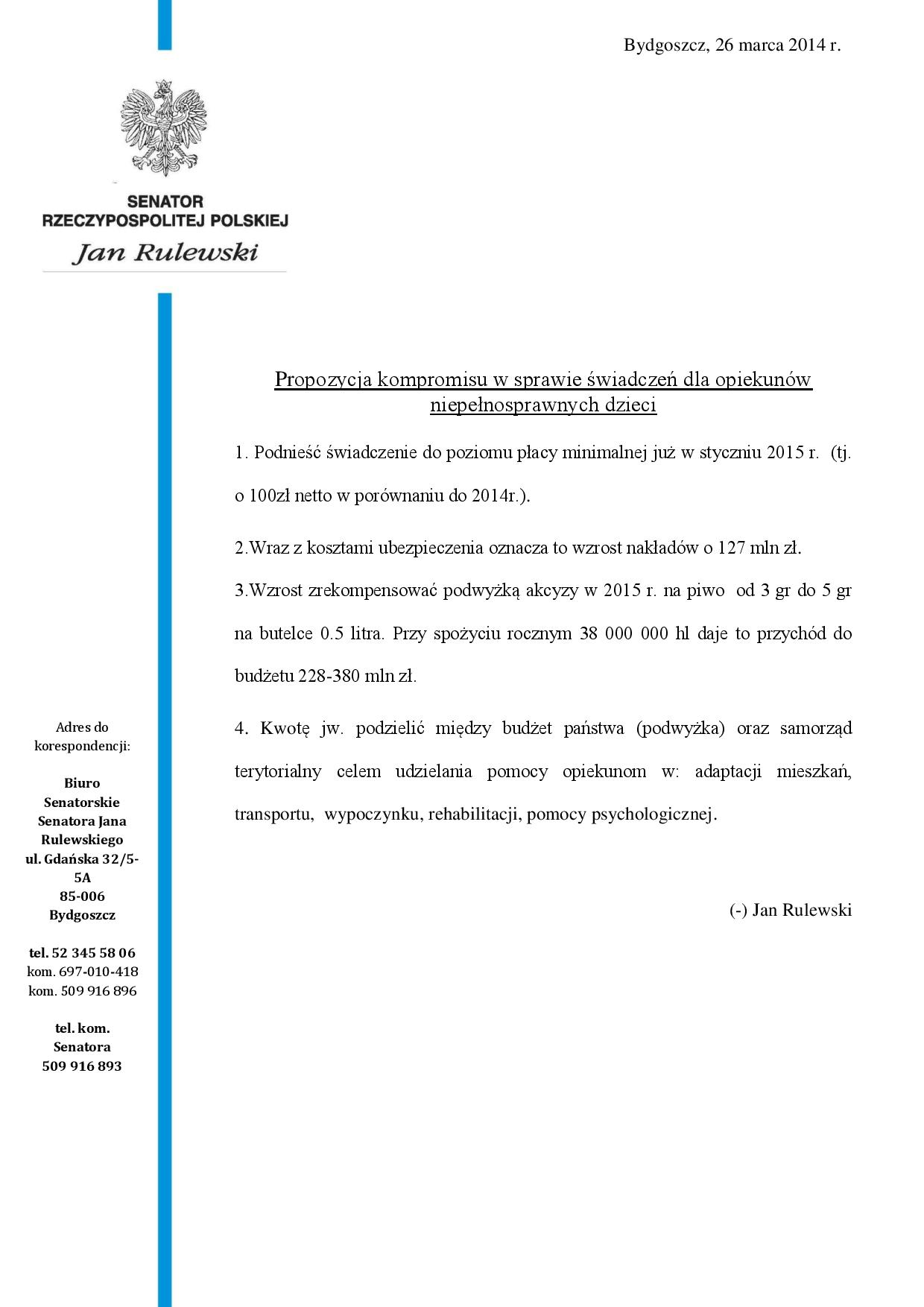 Bydgoszcz, 26 marca 2014 r.

SENATOR
RZECZYPOSPOLITEJ POLSKIEJ
Jan Rulewski

Propozycja kompromisu w sprawie świadczeń dla opiekunów niepełnosprawnych dzieci

1. Podnieść świadczenie do poziomu płacy minimalnej już w styczniu 2015 r. (tj. o 100zł netto w porównaniu do 2014r.).

2.Wraz z kosztami ubezpieczenia oznacza to wzrost nakładów o 127 mln zł.

3.Wzrost zrekompensować podwyżką akcyzy w 2015 r. na piwo od 3 gr do 5 gr na butelce 0.5 litra. Przy spożyciu rocznym 38 000 000 hl daje to przychód do budżetu 228-380 mln zł.

4. Kwotę jw. podzielić między budżet państwa (podwyżka) oraz samorząd terytorialny celem udzielania pomocy opiekunom w: adaptacji mieszkań, transportu, wypoczynku, rehabilitacji, pomocy psychologicznej.

(-) Jan Rulewski

Adres do korespondencji:

Biuro Senatorskie Senatora Jana Rulewskiego
ul. Gdańska 32/5-5A
85-006
Bydgoszcz

tel. 52 345 58 06
kom. 697-010-418
kom. 509 916 896

tel. kom. Senatora
509 916 893